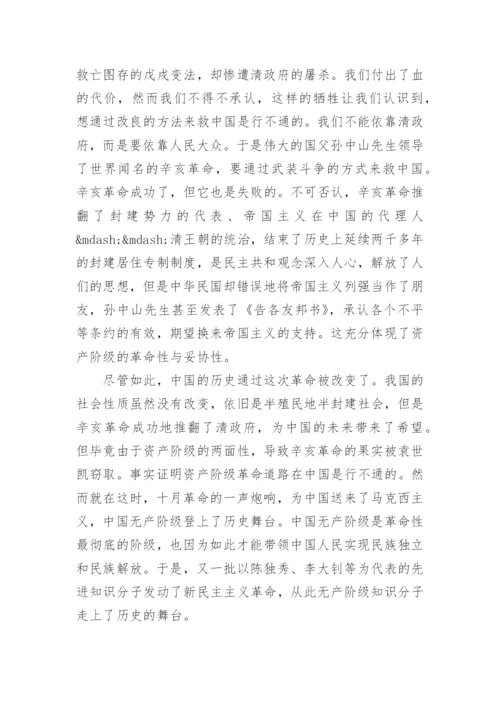 救亡图存的戊戌变法，却惨遭清政府的屠杀。我们付出了血的代价，然而我们不得不承认，这样的牺牲让我们认识到，想通过改良的方法来救中国是行不通的。我们不能依靠清政府，而是要依靠人民大众。于是伟大的国父孙中山先生领导了世界闻名的辛亥革命，要通过武装斗争的方式来救中国。辛亥革命成功了，但它也是失败的。不可否认，辛亥革命推翻了封建势力的代表、帝国主义在中国的代理人&mdash;&mdash;清王朝的统治，结束了历史上延续两千多年的封建居住专制制度，是民主共和观念深入人心，解放了人们的思想，但是中华民国却错误地将帝国主义列强当作了朋友，孙中山先生甚至发表了《告各友邦书》，承认各个不平等条约的有效，期望换来帝国主义的支持。这充分体现了资产阶级的革命性与妥协性。

尽管如此，中国的历史通过这次革命被改变了。我国的社会性质虽然没有改变，依旧是半殖民地半封建社会，但是辛亥革命成功地推翻了清政府，为中国的未来带来了希望。但毕竟由于资产阶级的两面性，导致辛亥革命的果实被袁世凯窃取。事实证明资产阶级革命道路在中国是行不通的。然而就在这时，十月革命的一声炮响，为中国送来了马克西主义，中国无产阶级登上了历史舞台。中国无产阶级是革命性最彻底的阶级，也因为如此才能带领中国人民实现民族独立和民族解放。于是，又一批以陈独秀、李大钊等为代表的先进知识分子发动了新民主主义革命，从此无产阶级知识分子走上了历史的舞台。